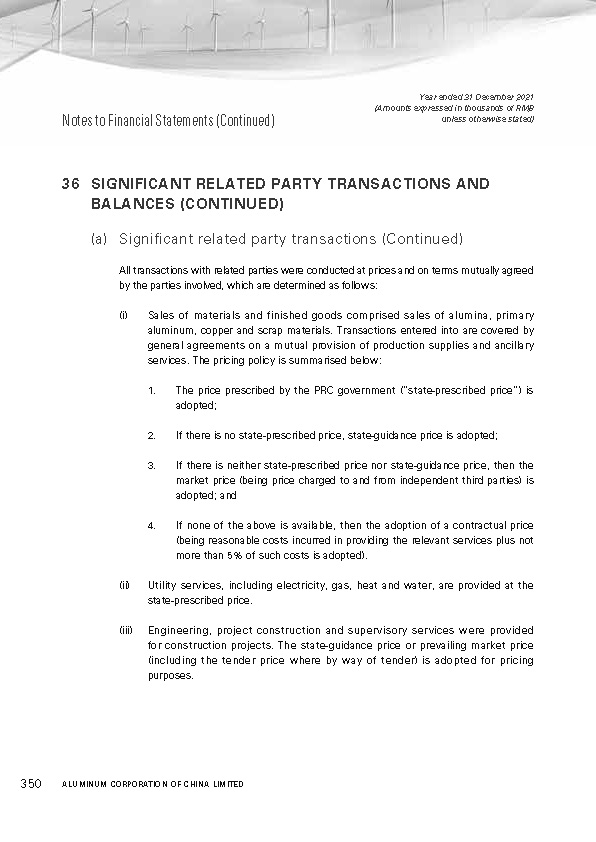 Notes to Financial Statements (Continued)

Year ended 31 December 2021
(Amounts expressed in thousands of RMB unless otherwise stated)

36 SIGNIFICANT RELATED PARTY TRANSACTIONS AND BALANCES (CONTINUED)

(a) Significant related party transactions (Continued)

All transactions with related parties were conducted at prices and on terms mutually agreed by the parties involved, which are determined as follows:

(i) Sales of materials and finished goods comprised sales of alumina, primary aluminum, copper and scrap materials. Transactions entered into are covered by general agreements on a mutual provision of production supplies and ancillary services. The pricing policy is summarised below:

1. The price prescribed by the PRC government ("state-prescribed price") is adopted;

2. If there is no state-prescribed price, state-guidance price is adopted;

3. If there is neither state-prescribed price nor state-guidance price, then the market price (being price charged to and from independent third parties) is adopted; and

4. If none of the above is available, then the adoption of a contractual price (being reasonable costs incurred in providing the relevant services plus not more than 5% of such costs is adopted).

(ii) Utility services, including electricity, gas, heat and water, are provided at the state-prescribed price.

(iii) Engineering, project construction and supervisory services were provided for construction projects. The state-guidance price or prevailing market price (including the tender price where by way of tender) is adopted for pricing purposes.

350 ALUMINUM CORPORATION OF CHINA LIMITED